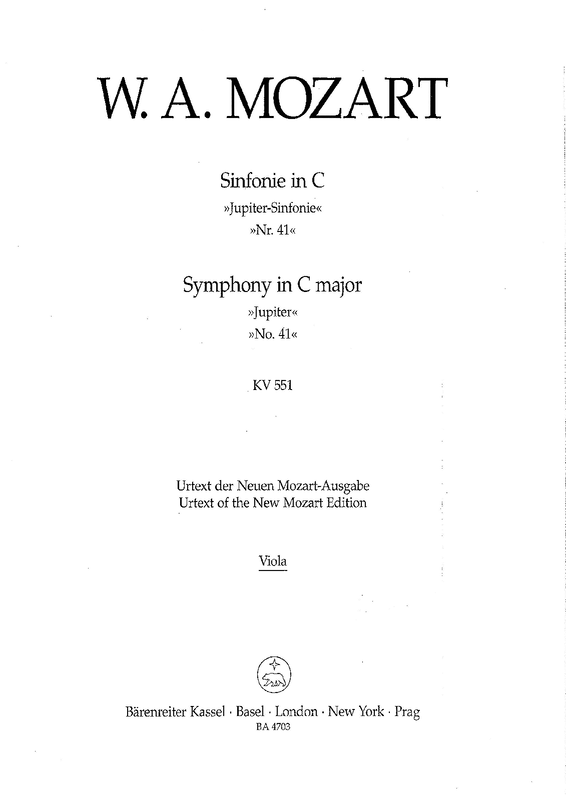 W. A. MOZART

Sinfonie in C
»Jupiter-Sinfonie«
»Nr. 41«

Symphony in C major
»Jupiter«
»No. 41«

KV 551

Urtext der Neuen Mozart-Ausgabe
Urtext of the New Mozart Edition

Viola

Bärenreiter Kassel · Basel · London · New York · Prag
BA 4703